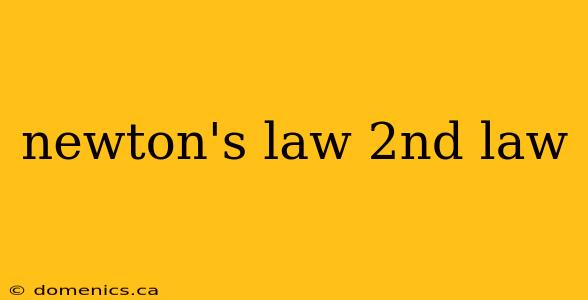 newton's law 2nd law

© domenics.ca